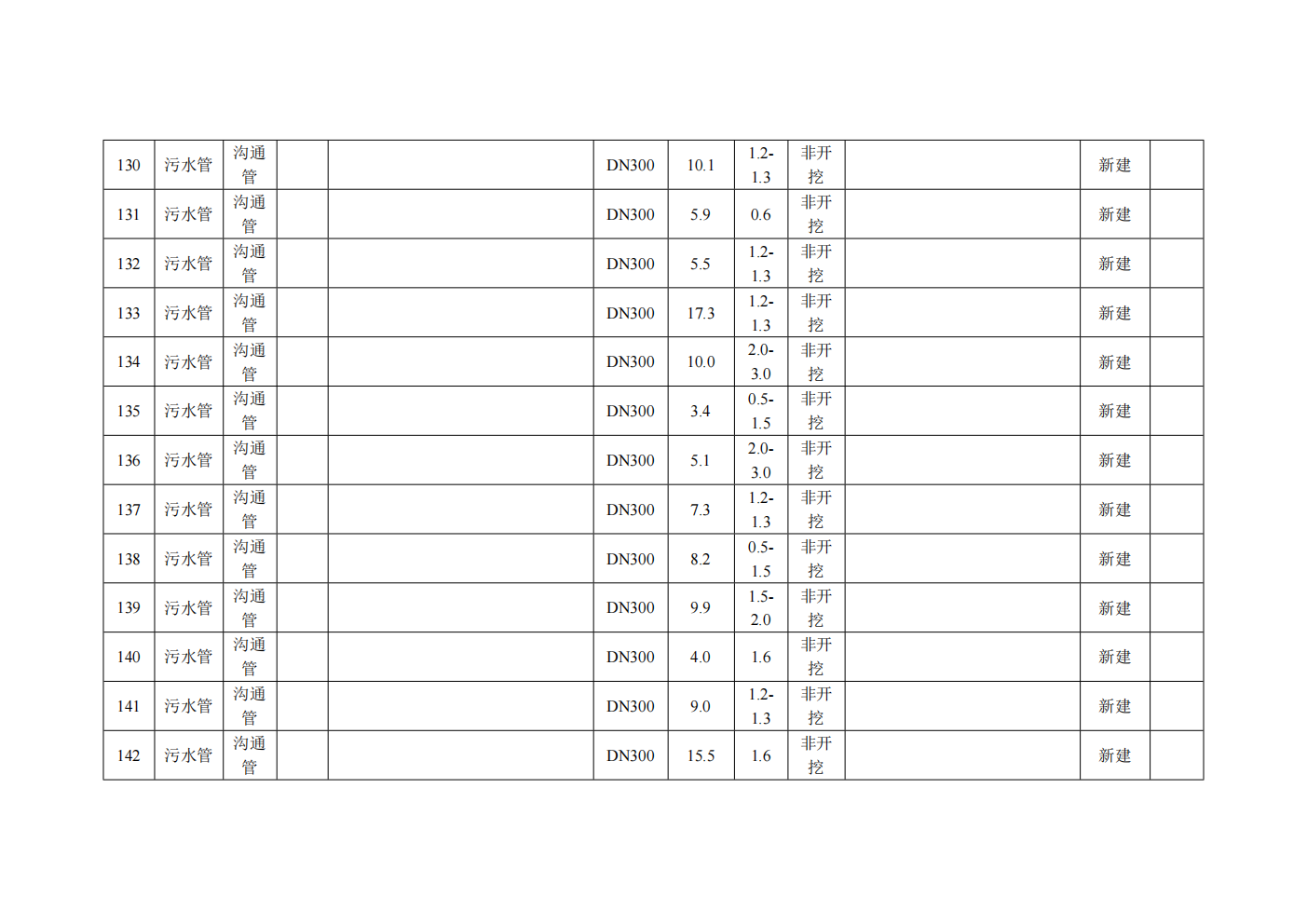 | 130 | 污水管 | 沟通管 |  |  | DN300 | 10.1 | 1.2-1.3 | 非开挖 |  | 新建 |  |
|---|---|---|---|---|---|---|---|---|---|---|---|
| 131 | 污水管 | 沟通管 |  |  | DN300 | 5.9 | 0.6 | 非开挖 |  | 新建 |  |
| 132 | 污水管 | 沟通管 |  |  | DN300 | 5.5 | 1.2-1.3 | 非开挖 |  | 新建 |  |
| 133 | 污水管 | 沟通管 |  |  | DN300 | 17.3 | 1.2-1.3 | 非开挖 |  | 新建 |  |
| 134 | 污水管 | 沟通管 |  |  | DN300 | 10.0 | 2.0-3.0 | 非开挖 |  | 新建 |  |
| 135 | 污水管 | 沟通管 |  |  | DN300 | 3.4 | 0.5-1.5 | 非开挖 |  | 新建 |  |
| 136 | 污水管 | 沟通管 |  |  | DN300 | 5.1 | 2.0-3.0 | 非开挖 |  | 新建 |  |
| 137 | 污水管 | 沟通管 |  |  | DN300 | 7.3 | 1.2-1.3 | 非开挖 |  | 新建 |  |
| 138 | 污水管 | 沟通管 |  |  | DN300 | 8.2 | 0.5-1.5 | 非开挖 |  | 新建 |  |
| 139 | 污水管 | 沟通管 |  |  | DN300 | 9.9 | 1.5-2.0 | 非开挖 |  | 新建 |  |
| 140 | 污水管 | 沟通管 |  |  | DN300 | 4.0 | 1.6 | 非开挖 |  | 新建 |  |
| 141 | 污水管 | 沟通管 |  |  | DN300 | 9.0 | 1.2-1.3 | 非开挖 |  | 新建 |  |
| 142 | 污水管 | 沟通管 |  |  | DN300 | 15.5 | 1.6 | 非开挖 |  | 新建 |  |